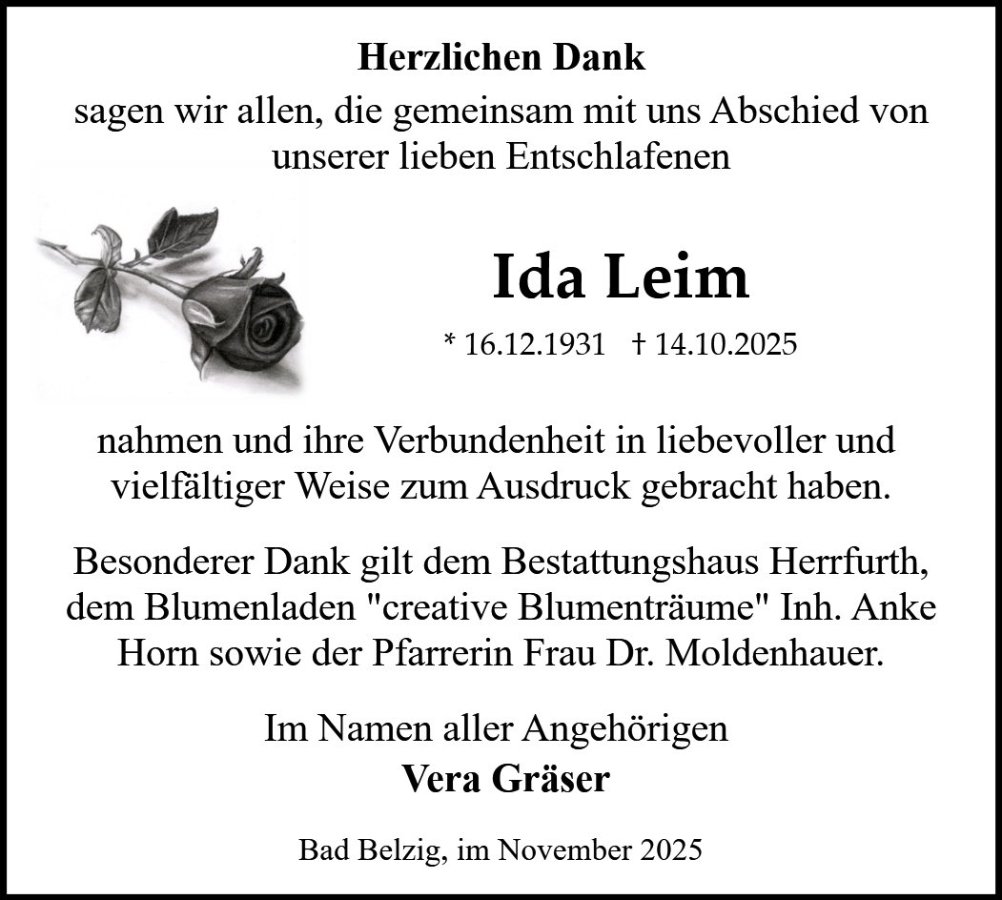 Herzlichen Dank

sagen wir allen, die gemeinsam mit uns Abschied von unserer lieben Entschlafenen

Ida Leim

* 16.12.1931 † 14.10.2025

nahmen und ihre Verbundenheit in liebevoller und vielfältiger Weise zum Ausdruck gebracht haben.

Besonderer Dank gilt dem Bestattungshaus Herrfurth, dem Blumenladen "creative Blumenträume" Inh. Anke Horn sowie der Pfarrerin Frau Dr. Moldenhauer.

Im Namen aller Angehörigen
Vera Gräser

Bad Belzig, im November 2025